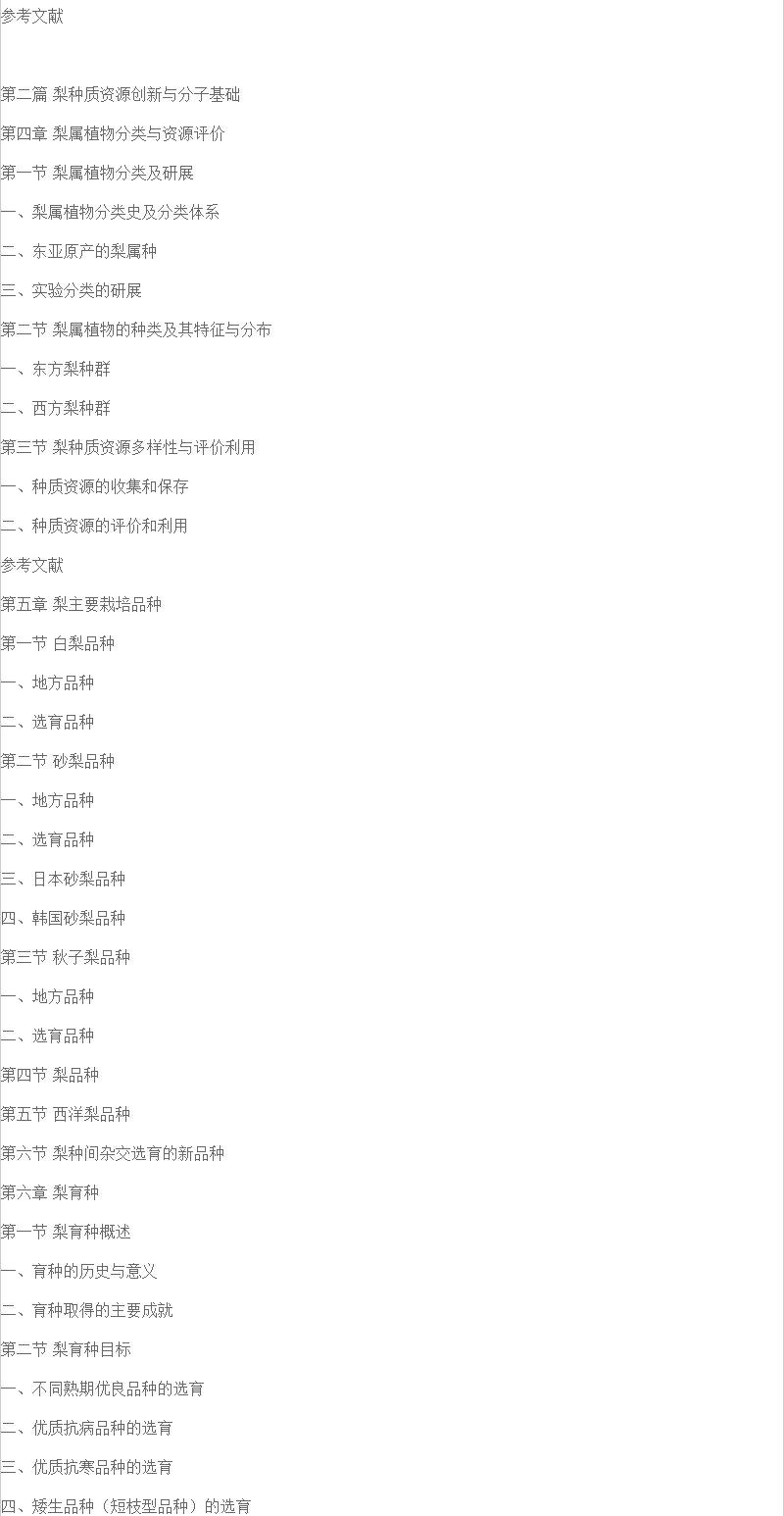 参考文献

第二篇 梨种质资源创新与分子基础

第四章 梨属植物分类与资源评价

第一节 梨属植物分类及研展

一、梨属植物分类史及分类体系

二、东亚原产的梨属种

三、实验分类的研展

第二节 梨属植物的种类及其特征与分布

一、东方梨种群

二、西方梨种群

第三节 梨种质资源多样性与评价利用

一、种质资源的收集和保存

二、种质资源的评价和利用

参考文献

第五章 梨主要栽培品种

第一节 白梨品种

一、地方品种

二、选育品种

第二节 砂梨品种

一、地方品种

二、选育品种

三、日本砂梨品种

四、韩国砂梨品种

第三节 秋子梨品种

一、地方品种

二、选育品种

第四节 梨品种

第五节 西洋梨品种

第六节 梨种间杂交选育的新品种

第六章 梨育种

第一节 梨育种概述

一、育种的历史与意义

二、育种取得的主要成就

第二节 梨育种目标

一、不同熟期优良品种的选育

二、优质抗病品种的选育

三、优质抗寒品种的选育

四、矮生品种（短枝型品种）的选育